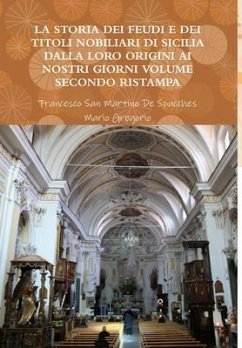 LA STORIA DEI FEUDI E DEI TITOLI NOBILIARI DI SICILIA DALLA LORO ORIGINI AI NOSTRI GIORNI VOLUME SECONDO RISTAMPA

Francesco San Martino De Spucches

Mario Gregorio